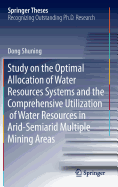 Springer Theses
Recognizing Outstanding Ph.D. Research

Dong Shuning

Study on the Optimal Allocation of Water Resources Systems and the Comprehensive Utilization of Water Resources in Arid-Semiarid Multiple Mining Areas

Springer